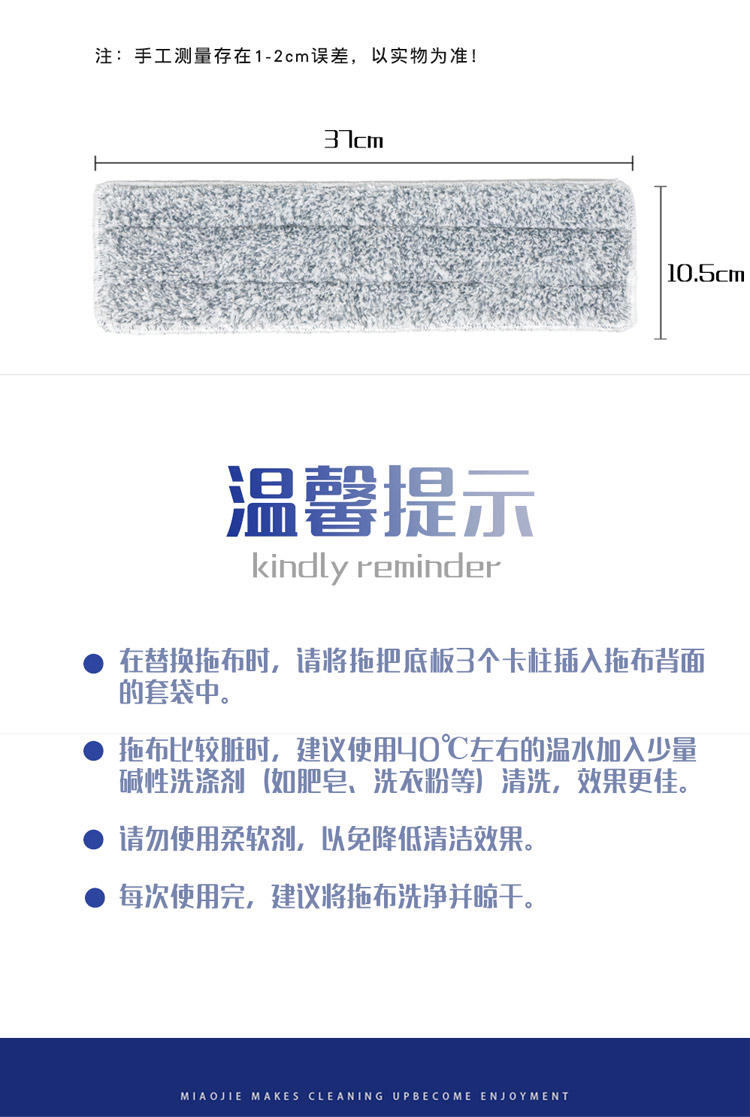 注：手工测量存在1-2cm误差，以实物为准！

37cm

10.5cm

温馨提示

kindly reminder

• 在替换拖布时，请将拖把底板3个卡柱插入拖布背面的套袋中。

• 拖布比较脏时，建议使用40℃左右的温水加入少量碱性洗涤剂（如肥皂、洗衣粉等）清洗，效果更佳。

• 请勿使用柔软剂，以免降低清洁效果。

• 每次使用完，建议将拖布洗净并晾干。

MIAOJIE MAKES CLEANING UPBECOME ENJOYMENT